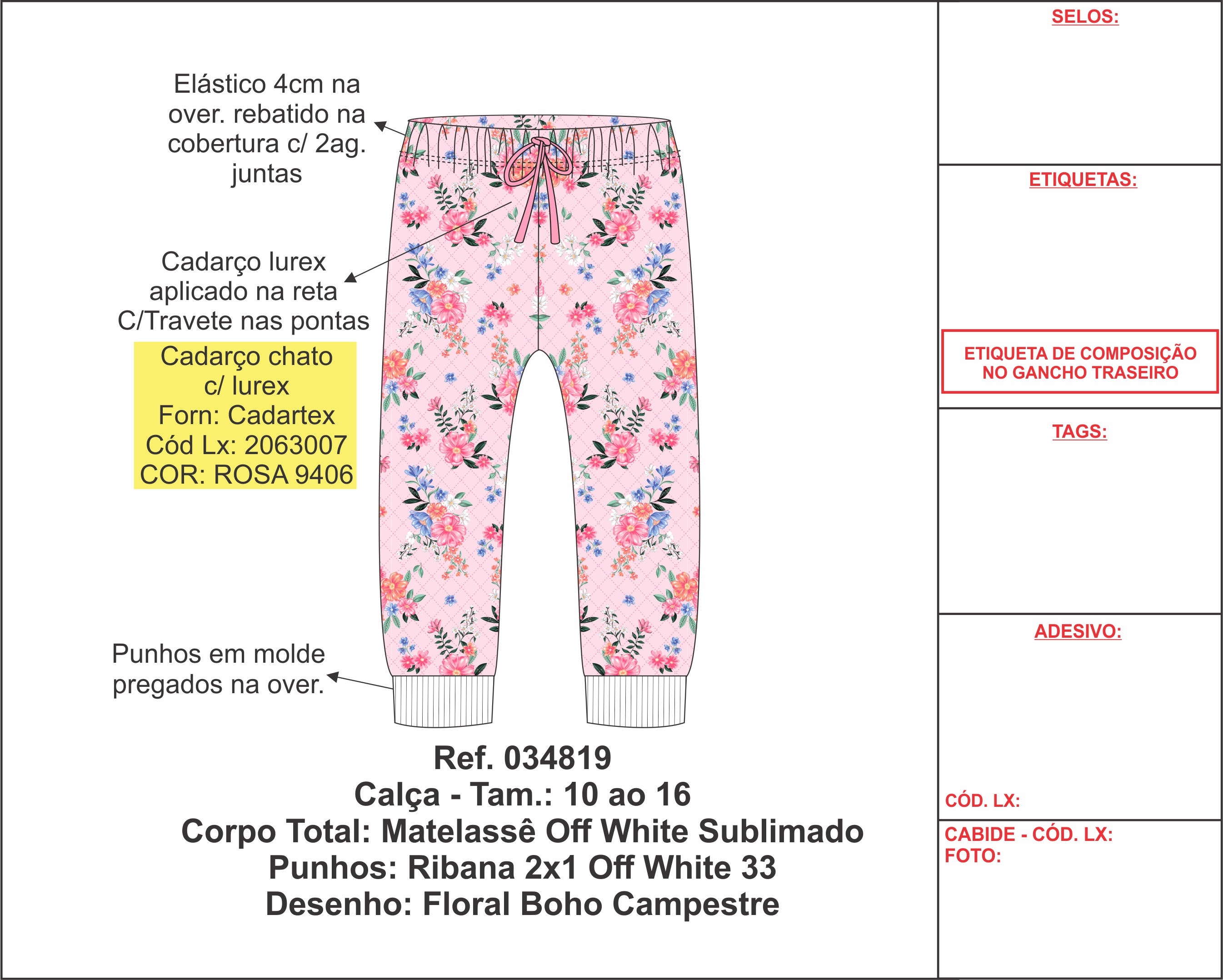 Elástico 4cm na over. rebatido na cobertura c/ 2ag. juntas

Cadarço lurex aplicado na reta C/Travete nas pontas

Cadarço chato c/ lurex
Forn: Cadartex
Cód Lx: 2063007
COR: ROSA 9406

Punhos em molde pregados na over.

Ref. 034819
Calça - Tam.: 10 ao 16
Corpo Total: Matelassê Off White Sublimado
Punhos: Ribana 2x1 Off White 33
Desenho: Floral Boho Campestre

SELOS:

ETIQUETAS:

ETIQUETA DE COMPOSIÇÃO NO GANCHO TRASEIRO

TAGS:

ADESIVO:

CÓD. LX:

CABIDE - CÓD. LX:
FOTO: